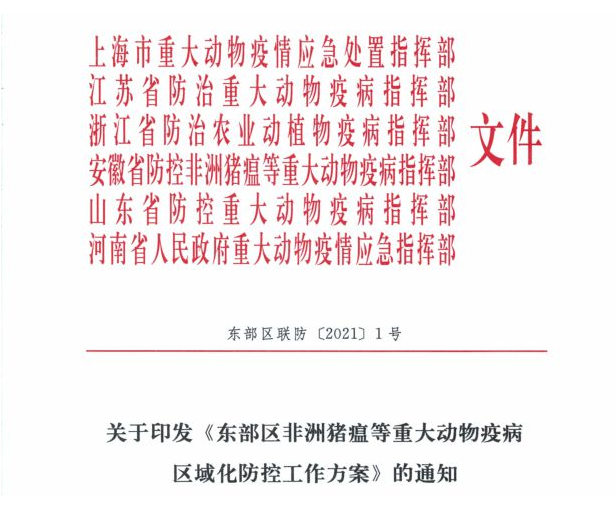 上海市重大动物疫情应急处置指挥部
江苏省防治重大动物疫病指挥部
浙江省防治农业动植物疫病指挥部
安徽省防控非洲猪瘟等重大动物疫病指挥部
山东省防控重大动物疫病指挥部
河南省人民政府重大动物疫情应急指挥部

文件

东部区联防〔2021〕1号

关于印发《东部区非洲猪瘟等重大动物疫病区域化防控工作方案》的通知